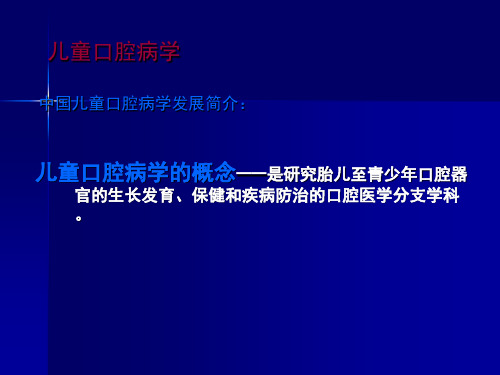 儿童口腔病学

中国儿童口腔病学发展简介：

儿童口腔病学的概念——是研究胎儿至青少年口腔器官的生长发育、保健和疾病防治的口腔医学分支学科。